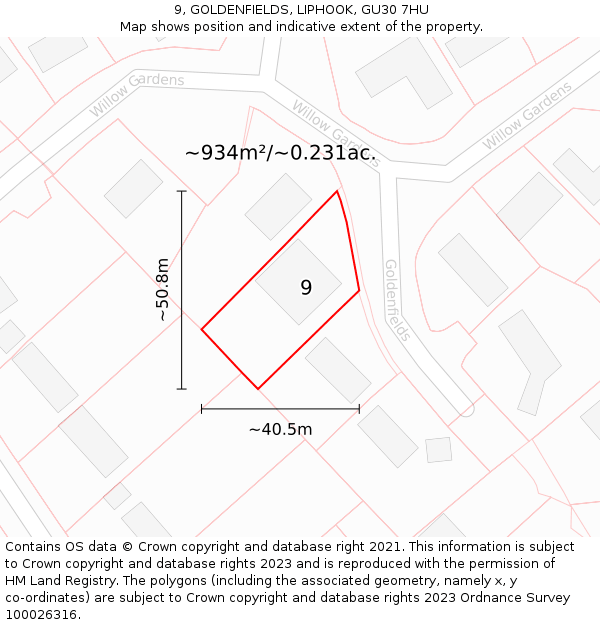 9, GOLDENFIELDS, LIPHOOK, GU30 7HU
Map shows position and indicative extent of the property.

Willow Gardens

Willow Gardens

Willow Gardens

~934m²/~0.231ac.

~50.8m

9

Goldenfields

~40.5m

Contains OS data © Crown copyright and database right 2021. This information is subject to Crown copyright and database rights 2023 and is reproduced with the permission of HM Land Registry. The polygons (including the associated geometry, namely x, y co-ordinates) are subject to Crown copyright and database rights 2023 Ordnance Survey 100026316.